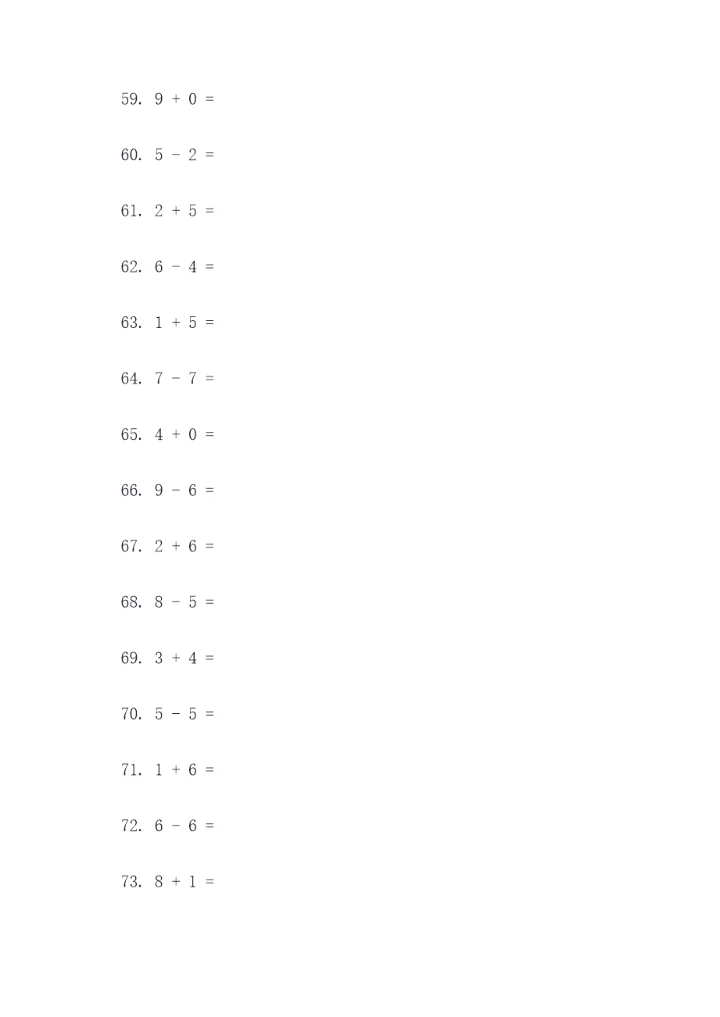 59. $9 + 0 =$

60. $5 - 2 =$

61. $2 + 5 =$

62. $6 - 4 =$

63. $1 + 5 =$

64. $7 - 7 =$

65. $4 + 0 =$

66. $9 - 6 =$

67. $2 + 6 =$

68. $8 - 5 =$

69. $3 + 4 =$

70. $5 - 5 =$

71. $1 + 6 =$

72. $6 - 6 =$

73. $8 + 1 =$